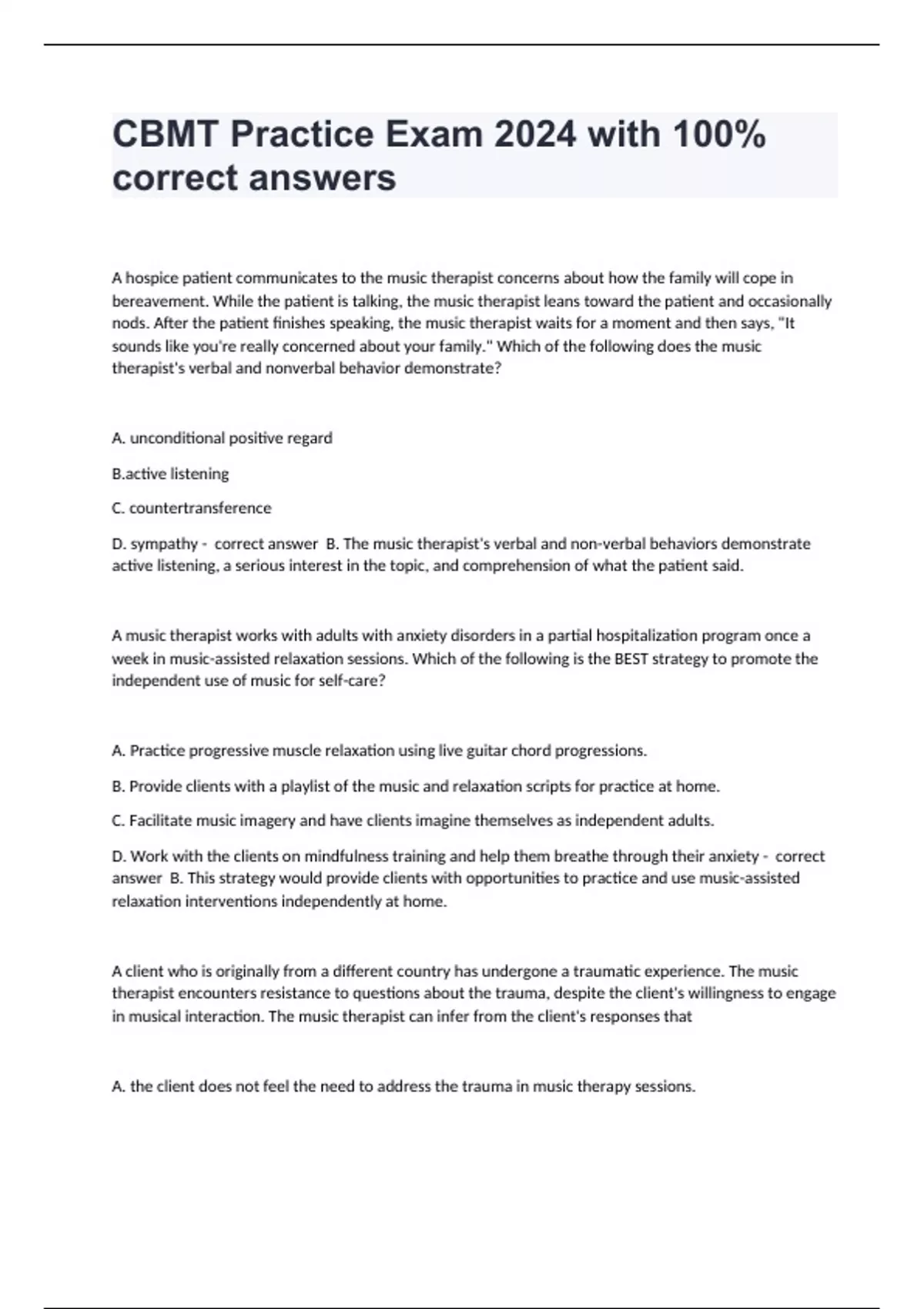 CBMT Practice Exam 2024 with 100% correct answers

A hospice patient communicates to the music therapist concerns about how the family will cope in bereavement. While the patient is talking, the music therapist leans toward the patient and occasionally nods. After the patient finishes speaking, the music therapist waits for a moment and then says, "It sounds like you're really concerned about your family." Which of the following does the music therapist's verbal and nonverbal behavior demonstrate?

A. unconditional positive regard

B.active listening

C. countertransference

D. sympathy - correct answer B. The music therapist's verbal and non-verbal behaviors demonstrate active listening, a serious interest in the topic, and comprehension of what the patient said.

A music therapist works with adults with anxiety disorders in a partial hospitalization program once a week in music-assisted relaxation sessions. Which of the following is the BEST strategy to promote the independent use of music for self-care?

A. Practice progressive muscle relaxation using live guitar chord progressions.

B. Provide clients with a playlist of the music and relaxation scripts for practice at home.

C. Facilitate music imagery and have clients imagine themselves as independent adults.

D. Work with the clients on mindfulness training and help them breathe through their anxiety - correct answer B. This strategy would provide clients with opportunities to practice and use music-assisted relaxation interventions independently at home.

A client who is originally from a different country has undergone a traumatic experience. The music therapist encounters resistance to questions about the trauma, despite the client's willingness to engage in musical interaction. The music therapist can infer from the client's responses that

A. the client does not feel the need to address the trauma in music therapy sessions.